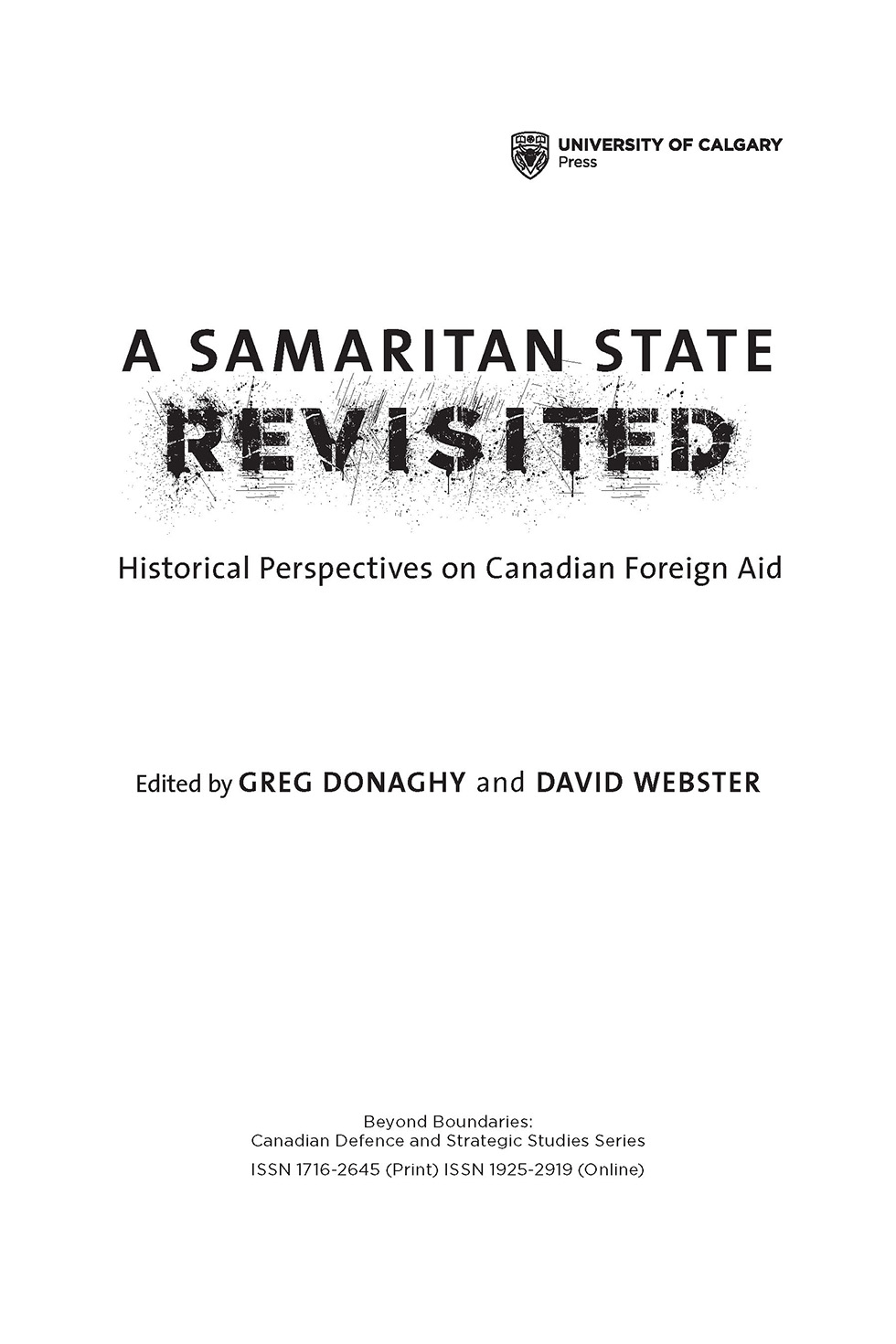 UNIVERSITY OF CALGARY
Press

A SAMARITAN STATE
REVISITED

Historical Perspectives on Canadian Foreign Aid

Edited by GREG DONAGHY and DAVID WEBSTER

Beyond Boundaries:
Canadian Defence and Strategic Studies Series
ISSN 1716-2645 (Print) ISSN 1925-2919 (Online)